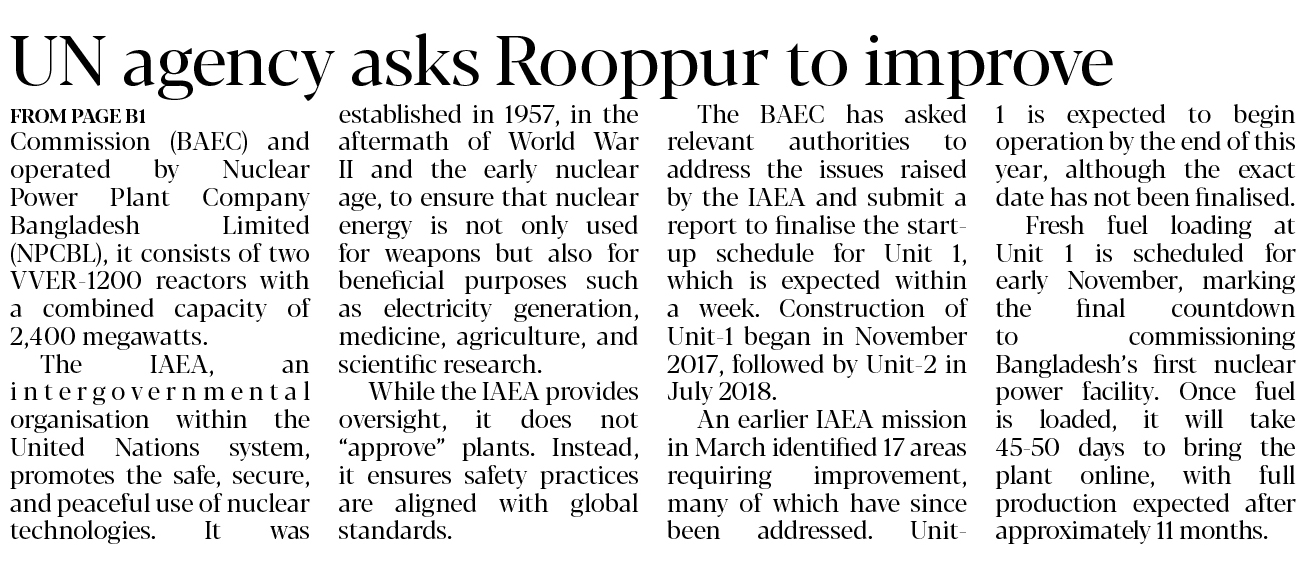 UN agency asks Rooppur to improve

FROM PAGE B1

Commission (BAEC) and operated by Nuclear Power Plant Company Bangladesh Limited (NPCBL), it consists of two VVER-1200 reactors with a combined capacity of 2,400 megawatts.

The IAEA, an intergovernmental organisation within the United Nations system, promotes the safe, secure, and peaceful use of nuclear technologies. It was established in 1957, in the aftermath of World War II and the early nuclear age, to ensure that nuclear energy is not only used for weapons but also for beneficial purposes such as electricity generation, medicine, agriculture, and scientific research.

While the IAEA provides oversight, it does not "approve" plants. Instead, it ensures safety practices are aligned with global standards.

The BAEC has asked relevant authorities to address the issues raised by the IAEA and submit a report to finalise the start-up schedule for Unit 1, which is expected within a week. Construction of Unit-1 began in November 2017, followed by Unit-2 in July 2018.

An earlier IAEA mission in March identified 17 areas requiring improvement, many of which have since been addressed. Unit-1 is expected to begin operation by the end of this year, although the exact date has not been finalised.

Fresh fuel loading at Unit 1 is scheduled for early November, marking the final countdown to commissioning Bangladesh's first nuclear power facility. Once fuel is loaded, it will take 45-50 days to bring the plant online, with full production expected after approximately 11 months.